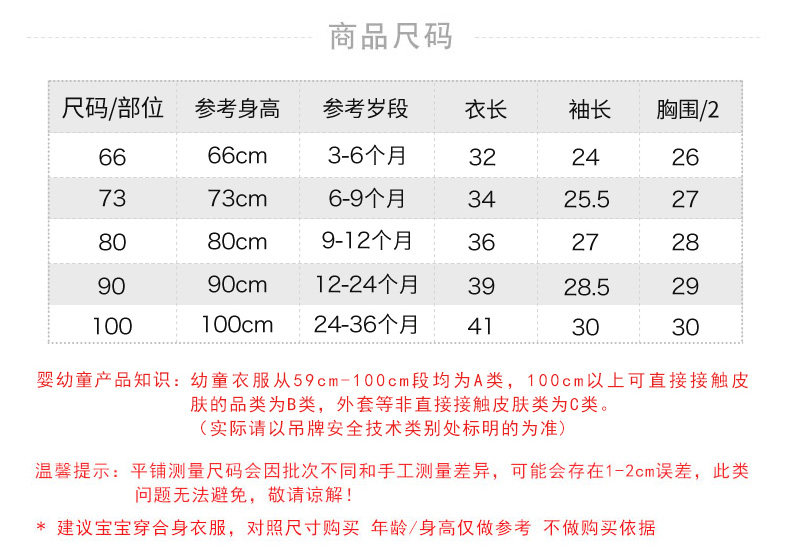 商品尺码

| 尺码/部位 | 参考身高 | 参考岁段 | 衣长 | 袖长 | 胸围/2 |
|---|---|---|---|---|---|
| 66 | 66cm | 3-6个月 | 32 | 24 | 26 |
| 73 | 73cm | 6-9个月 | 34 | 25.5 | 27 |
| 80 | 80cm | 9-12个月 | 36 | 27 | 28 |
| 90 | 90cm | 12-24个月 | 39 | 28.5 | 29 |
| 100 | 100cm | 24-36个月 | 41 | 30 | 30 |

婴幼童产品知识：幼童衣服从59cm-100cm段均为A类，100cm以上可直接接触皮肤的品类为B类，外套等非直接接触皮肤类为C类。
（实际请以吊牌安全技术类别处标明的为准）

温馨提示：平铺测量尺码会因批次不同和手工测量差异，可能会存在1-2cm误差，此类问题无法避免，敬请谅解！

* 建议宝宝穿合身衣服，对照尺寸购买 年龄/身高仅做参考 不做购买依据